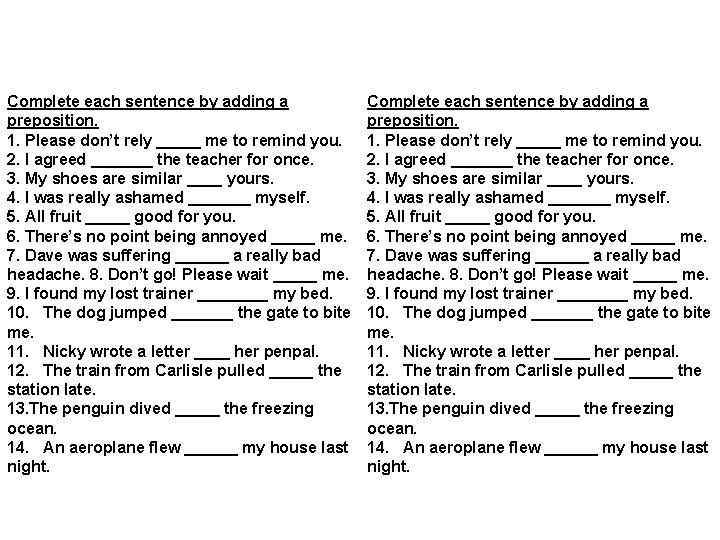 Complete each sentence by adding a preposition.
1. Please don't rely _____ me to remind you.
2. I agreed _______ the teacher for once.
3. My shoes are similar ____ yours.
4. I was really ashamed _______ myself.
5. All fruit _____ good for you.
6. There's no point being annoyed _____ me.
7. Dave was suffering ______ a really bad headache. 8. Don't go! Please wait _____ me.
9. I found my lost trainer ________ my bed.
10. The dog jumped _______ the gate to bite me.
11. Nicky wrote a letter ____ her penpal.
12. The train from Carlisle pulled _____ the station late.
13.The penguin dived _____ the freezing ocean.
14. An aeroplane flew ______ my house last night.

Complete each sentence by adding a preposition.
1. Please don't rely _____ me to remind you.
2. I agreed _______ the teacher for once.
3. My shoes are similar ____ yours.
4. I was really ashamed _______ myself.
5. All fruit _____ good for you.
6. There's no point being annoyed _____ me.
7. Dave was suffering ______ a really bad headache. 8. Don't go! Please wait _____ me.
9. I found my lost trainer ________ my bed.
10. The dog jumped _______ the gate to bite me.
11. Nicky wrote a letter ____ her penpal.
12. The train from Carlisle pulled _____ the station late.
13.The penguin dived _____ the freezing ocean.
14. An aeroplane flew ______ my house last night.